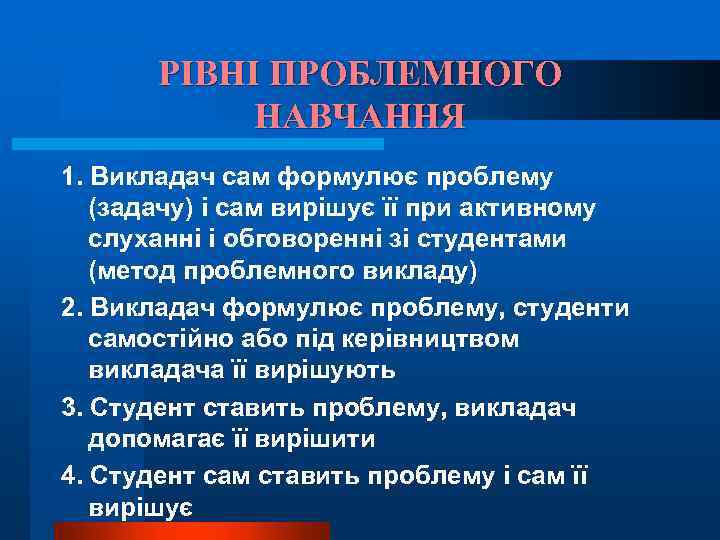 РІВНІ ПРОБЛЕМНОГО НАВЧАННЯ

1. Викладач сам формулює проблему (задачу) і сам вирішує її при активному слуханні і обговоренні зі студентами (метод проблемного викладу)

2. Викладач формулює проблему, студенти самостійно або під керівництвом викладача її вирішують

3. Студент ставить проблему, викладач допомагає її вирішити

4. Студент сам ставить проблему і сам її вирішує